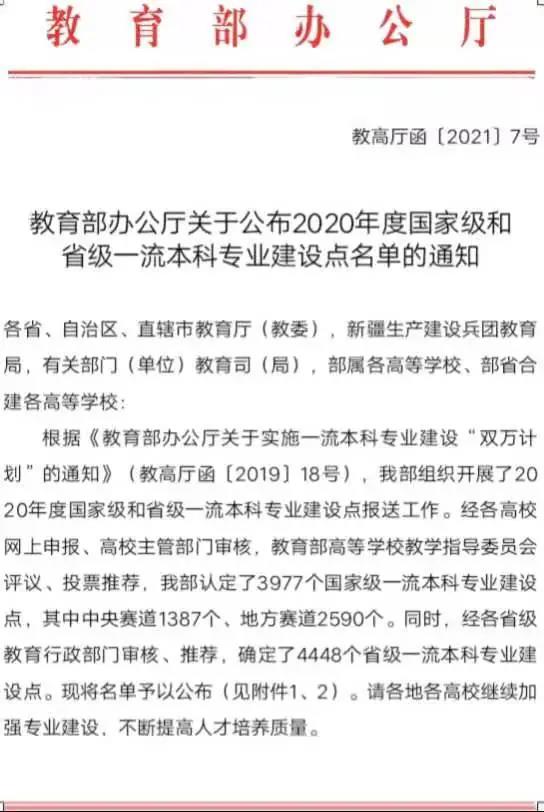 教育部办公厅

教高厅函〔2021〕7号

教育部办公厅关于公布2020年度国家级和省级一流本科专业建设点名单的通知

各省、自治区、直辖市教育厅（教委），新疆生产建设兵团教育局，有关部门（单位）教育司（局），部属各高等学校、部省合建各高等学校：

根据《教育部办公厅关于实施一流本科专业建设“双万计划”的通知》（教高厅函〔2019〕18号），我部组织开展了2020年度国家级和省级一流本科专业建设点报送工作。经各高校网上申报、高校主管部门审核，教育部高等学校教学指导委员会评议、投票推荐，我部认定了3977个国家级一流本科专业建设点，其中中央赛道1387个、地方赛道2590个。同时，经各省级教育行政部门审核、推荐，确定了4448个省级一流本科专业建设点。现将名单予以公布（见附件1、2）。请各地各高校继续加强专业建设、不断提高人才培养质量。